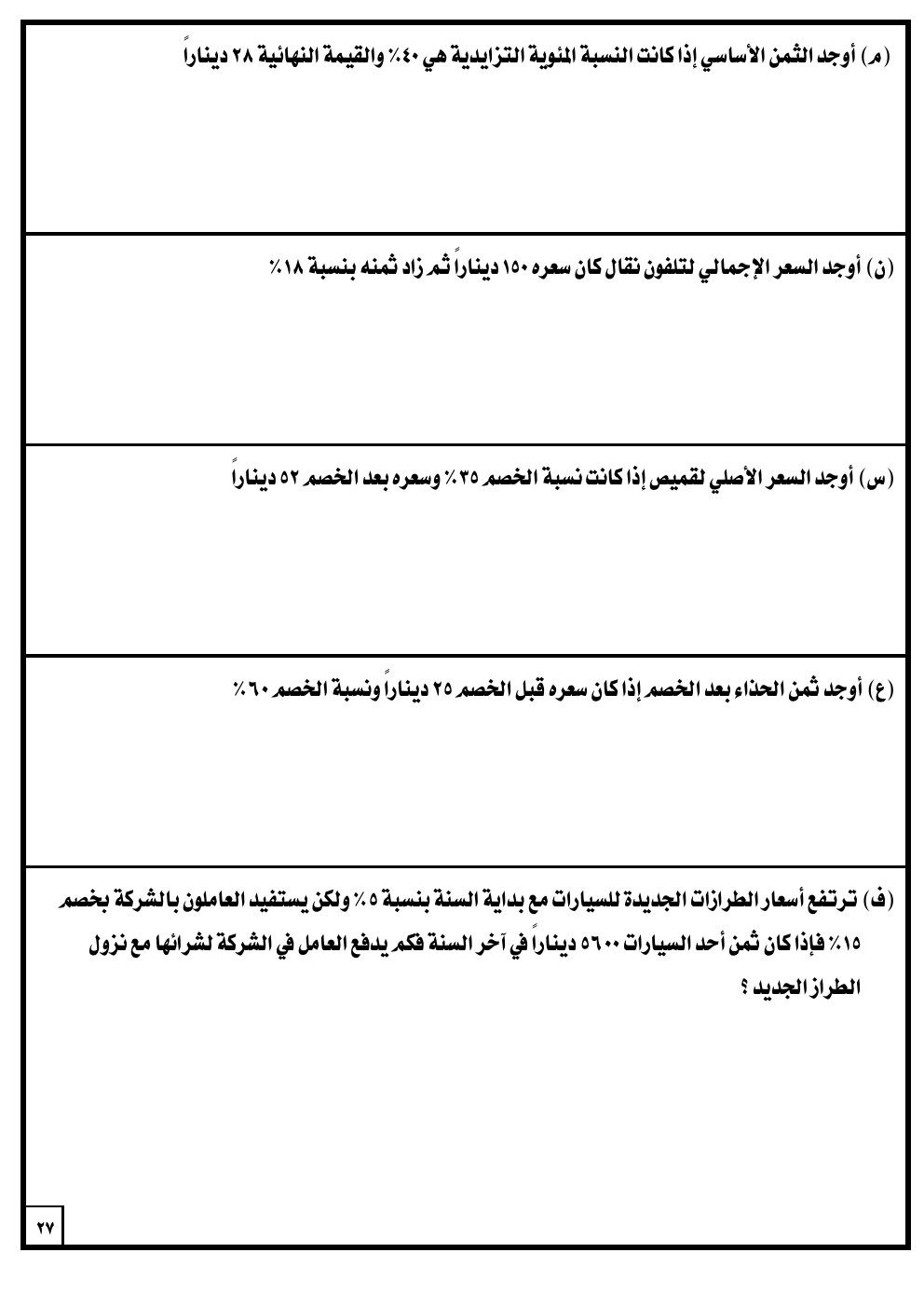 (م) أوجد الثمن الأساسي إذا كانت النسبة المئوية التزايدية هي ٤٠٪ والقيمة النهائية ٢٨ ديناراً

(ن) أوجد السعر الإجمالي لتلفون نقال كان سعره ١٥٠ ديناراً ثم زاد ثمنه بنسبة ١٨٪

(س) أوجد السعر الأصلي لقميص إذا كانت نسبة الخصم ٣٥٪ وسعره بعد الخصم ٥٢ ديناراً

(ع) أوجد ثمن الحذاء بعد الخصم إذا كان سعره قبل الخصم ٢٥ ديناراً ونسبة الخصم ٦٠٪

(ف) ترتفع أسعار الطرازات الجديدة للسيارات مع بداية السنة بنسبة ٥٪ ولكن يستفيد العاملون بالشركة بخصم ١٥٪ فإذا كان ثمن أحد السيارات ٥٦٠٠ ديناراً في آخر السنة فكم يدفع العامل في الشركة لشرائها مع نزول الطراز الجديد ؟

٢٧